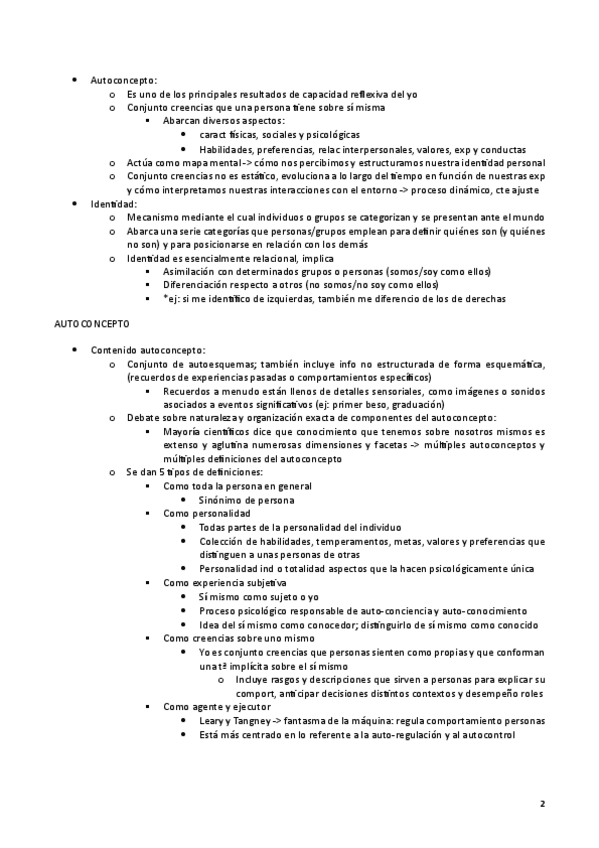 - Autoconcepto:
  - Es uno de los principales resultados de capacidad reflexiva del yo
  - Conjunto creencias que una persona tiene sobre sí misma
    - Abarcan diversos aspectos:
      - caract físicas, sociales y psicológicas
      - Habilidades, preferencias, relac interpersonales, valores, exp y conductas
  - Actúa como mapa mental -> cómo nos percibimos y estructuramos nuestra identidad personal
  - Conjunto creencias no es estático, evoluciona a lo largo del tiempo en función de nuestras exp y cómo interpretamos nuestras interacciones con el entorno -> proceso dinámico, cte ajuste
- Identidad:
  - Mecanismo mediante el cual individuos o grupos se categorizan y se presentan ante el mundo
  - Abarca una serie categorías que personas/grupos emplean para definir quiénes son (y quiénes no son) y para posicionarse en relación con los demás
  - Identidad es esencialmente relacional, implica
    - Asimilación con determinados grupos o personas (somos/soy como ellos)
    - Diferenciación respecto a otros (no somos/no soy como ellos)
    - *ej: si me identifico de izquierdas, también me diferencio de los de derechas

AUTOCONCEPTO

- Contenido autoconcepto:
  - Conjunto de autoesquemas; también incluye info no estructurada de forma esquemática, (recuerdos de experiencias pasadas o comportamientos específicos)
    - Recuerdos a menudo están llenos de detalles sensoriales, como imágenes o sonidos asociados a eventos significativos (ej: primer beso, graduación)
  - Debate sobre naturaleza y organización exacta de componentes del autoconcepto:
    - Mayoría científicos dice que conocimiento que tenemos sobre nosotros mismos es extenso y aglutina numerosas dimensiones y facetas -> múltiples autoconceptos y múltiples definiciones del autoconcepto
  - Se dan 5 tipos de definiciones:
    - Como toda la persona en general
      - Sinónimo de persona
    - Como personalidad
      - Todas partes de la personalidad del individuo
      - Colección de habilidades, temperamentos, metas, valores y preferencias que distinguen a unas personas de otras
      - Personalidad ind o totalidad aspectos que la hacen psicológicamente única
    - Como experiencia subjetiva
      - Sí mismo como sujeto o yo
      - Proceso psicológico responsable de auto-conciencia y auto-conocimiento
      - Idea del sí mismo como conocedor; distinguirlo de sí mismo como conocido
    - Como creencias sobre uno mismo
      - Yo es conjunto creencias que personas sienten como propias y que conforman una tª implícita sobre el sí mismo
        - Incluye rasgos y descripciones que sirven a personas para explicar su comport, anticipar decisiones distintos contextos y desempeño roles
    - Como agente y ejecutor
      - Leary y Tangney -> fantasma de la máquina: regula comportamiento personas
      - Está más centrado en lo referente a la auto-regulación y al autocontrol

2